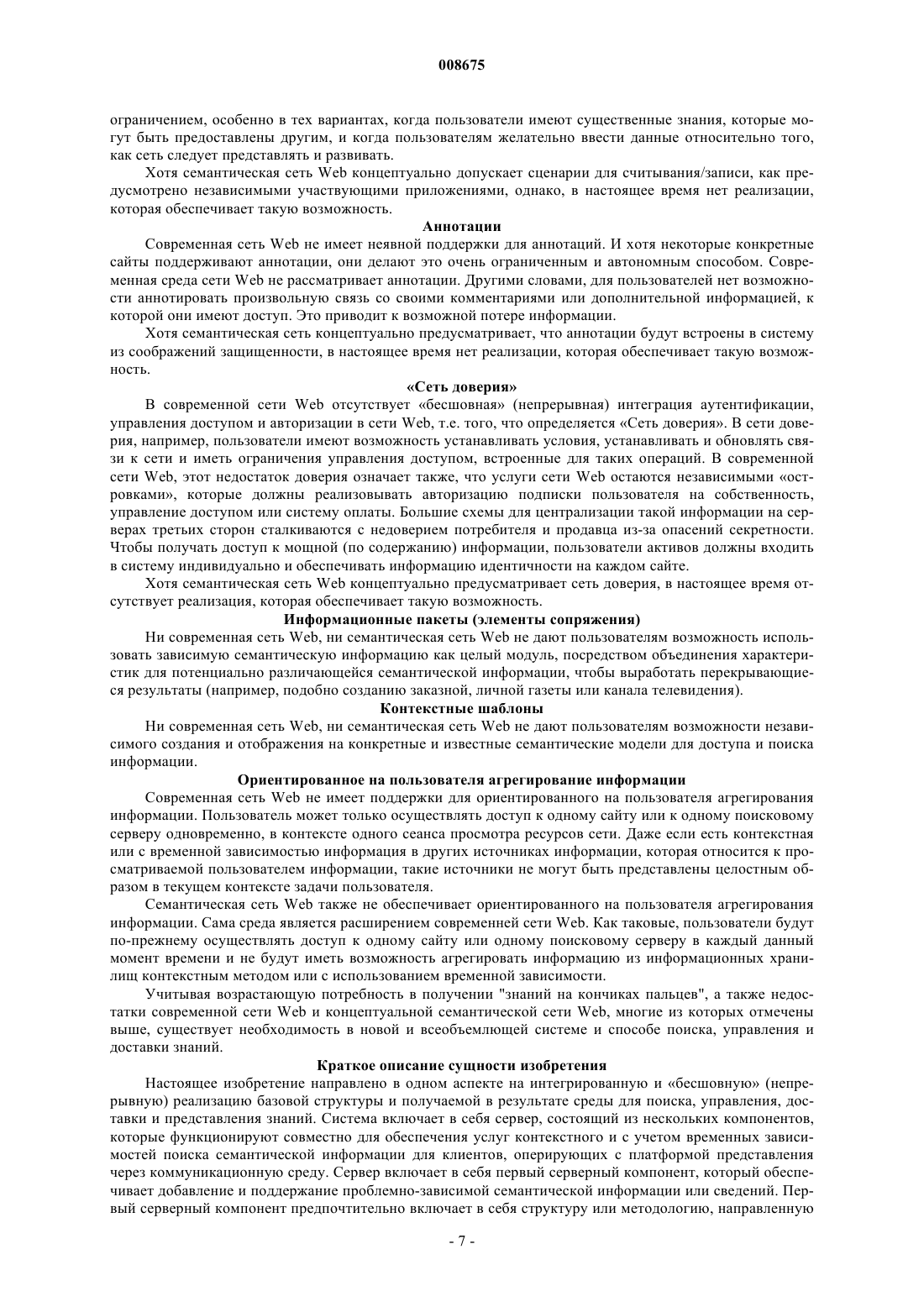 008675

ограничением, особенно в тех вариантах, когда пользователи имеют существенные знания, которые могут быть предоставлены другим, и когда пользователям желательно ввести данные относительно того, как сеть следует представлять и развивать.

Хотя семантическая сеть Web концептуально допускает сценарии для считывания/записи, как предусмотрено независимыми участвующими приложениями, однако, в настоящее время нет реализации, которая обеспечивает такую возможность.

Аннотации

Современная сеть Web не имеет неявной поддержки для аннотаций. И хотя некоторые конкретные сайты поддерживают аннотации, они делают это очень ограниченным и автономным способом. Современная среда сети Web не рассматривает аннотации. Другими словами, для пользователей нет возможности аннотировать произвольную связь со своими комментариями или дополнительной информацией, к которой они имеют доступ. Это приводит к возможной потере информации.

Хотя семантическая сеть концептуально предусматривает, что аннотации будут встроены в систему из соображений защищенности, в настоящее время нет реализации, которая обеспечивает такую возможность.

«Сеть доверия»

В современной сети Web отсутствует «бесшовная» (непрерывная) интеграция аутентификации, управления доступом и авторизации в сети Web, т.е. того, что определяется «Сеть доверия». В сети доверия, например, пользователи имеют возможность устанавливать условия, устанавливать и обновлять связи к сети и иметь ограничения управления доступом, встроенные для таких операций. В современной сети Web, этот недостаток доверия означает также, что услуги сети Web остаются независимыми «островками», которые должны реализовывать авторизацию подписки пользователя на собственность, управление доступом или систему оплаты. Большие схемы для централизации такой информации на серверах третьих сторон сталкиваются с недоверием потребителя и продавца из-за опасений секретности. Чтобы получать доступ к мощной (по содержанию) информации, пользователи активов должны входить в систему индивидуально и обеспечивать информацию идентичности на каждом сайте.

Хотя семантическая сеть Web концептуально предусматривает сеть доверия, в настоящее время отсутствует реализация, которая обеспечивает такую возможность.

Информационные пакеты (элементы сопряжения)

Ни современная сеть Web, ни семантическая сеть Web не дают пользователям возможность использовать зависимую семантическую информацию как целый модуль, посредством объединения характеристик для потенциально различающейся семантической информации, чтобы выработать перекрывающиеся результаты (например, подобно созданию заказной, личной газеты или канала телевидения).

Контекстные шаблоны

Ни современная сеть Web, ни семантическая сеть Web не дают пользователям возможности независимого создания и отображения на конкретные и известные семантические модели для доступа и поиска информации.

Ориентированное на пользователя агрегирование информации

Современная сеть Web не имеет поддержки для ориентированного на пользователя агрегирования информации. Пользователь может только осуществлять доступ к одному сайту или к одному поисковому серверу одновременно, в контексте одного сеанса просмотра ресурсов сети. Даже если есть контекстная или с временной зависимостью информация в других источниках информации, которая относится к просматриваемой пользователем информации, такие источники не могут быть представлены целостным образом в текущем контексте задачи пользователя.

Семантическая сеть Web также не обеспечивает ориентированного на пользователя агрегирования информации. Сама среда является расширением современной сети Web. Как таковые, пользователи будут по-прежнему осуществлять доступ к одному сайту или одному поисковому серверу в каждый данный момент времени и не будут иметь возможность агрегировать информацию из информационных хранилищ контекстным методом или с использованием временной зависимости.

Учитывая возрастающую потребность в получении "знаний на кончиках пальцев", а также недостатки современной сети Web и концептуальной семантической сети Web, многие из которых отмечены выше, существует необходимость в новой и всеобъемлющей системе и способе поиска, управления и доставки знаний.

Краткое описание сущности изобретения

Настоящее изобретение направлено в одном аспекте на интегрированную и «бесшовную» (непрерывную) реализацию базовой структуры и получаемой в результате среды для поиска, управления, доставки и представления знаний. Система включает в себя сервер, состоящий из нескольких компонентов, которые функционируют совместно для обеспечения услуг контекстного и с учетом временных зависимостей поиска семантической информации для клиентов, оперирующих с платформой представления через коммуникационную среду. Сервер включает в себя первый серверный компонент, который обеспечивает добавление и поддержание проблемно-зависимой семантической информации или сведений. Первый серверный компонент предпочтительно включает в себя структуру или методологию, направленную

- 7 -